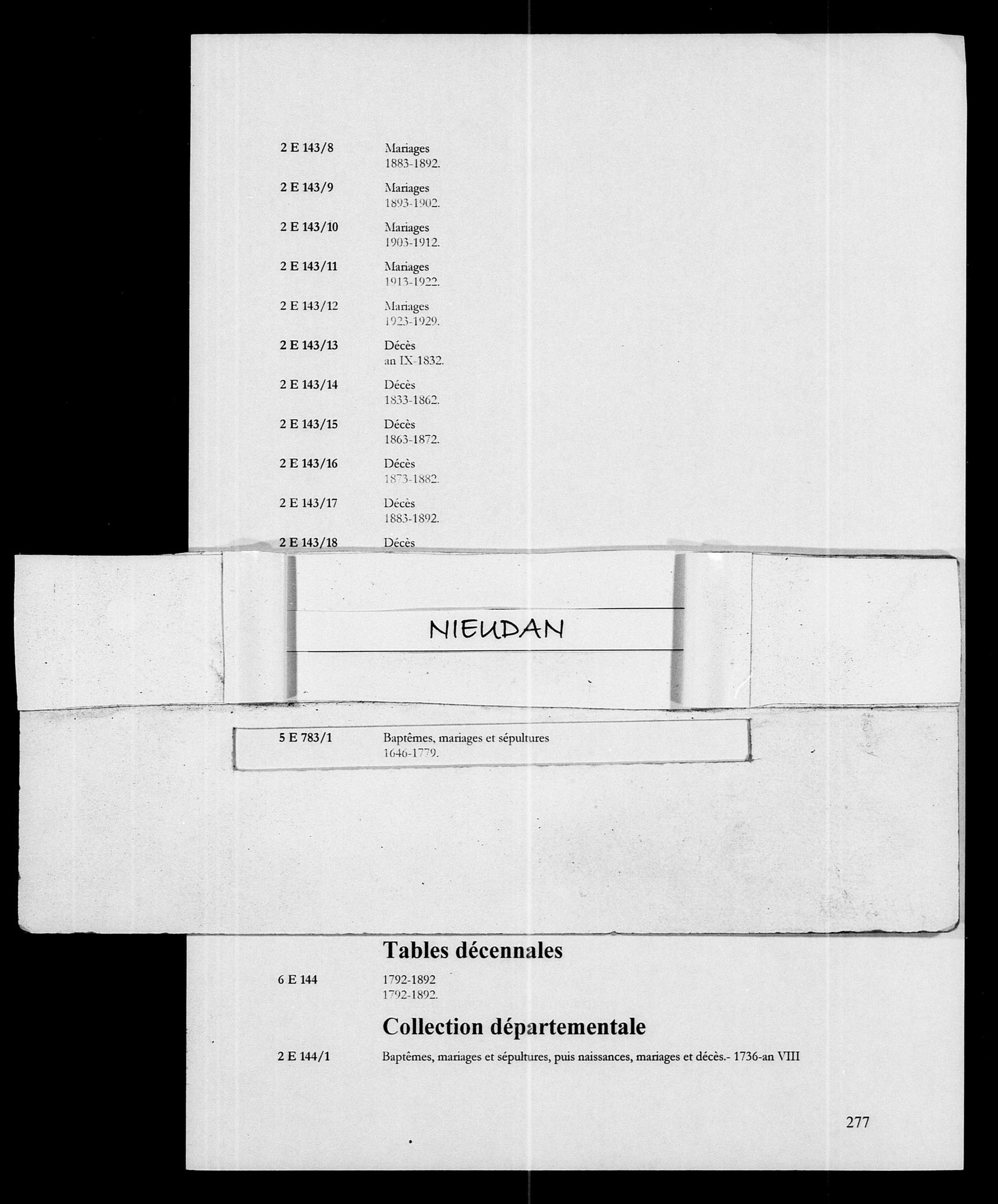 2 E 143/8 Mariages
1883-1892.

2 E 143/9 Mariages
1893-1902.

2 E 143/10 Mariages
1903-1912.

2 E 143/11 Mariages
1913-1922.

2 E 143/12 Mariages
1923-1929.

2 E 143/13 Décès
an IX-1832.

2 E 143/14 Décès
1833-1862.

2 E 143/15 Décès
1863-1872.

2 E 143/16 Décès
1873-1882.

2 E 143/17 Décès
1883-1892.

2 E 143/18 Décès

NIEUDAN

5 E 783/1 Baptêmes, mariages et sépultures
1646-1779.

Tables décennales

6 E 144 1792-1892
1792-1892.

Collection départementale

2 E 144/1 Baptêmes, mariages et sépultures, puis naissances, mariages et décès.- 1736-an VIII

277